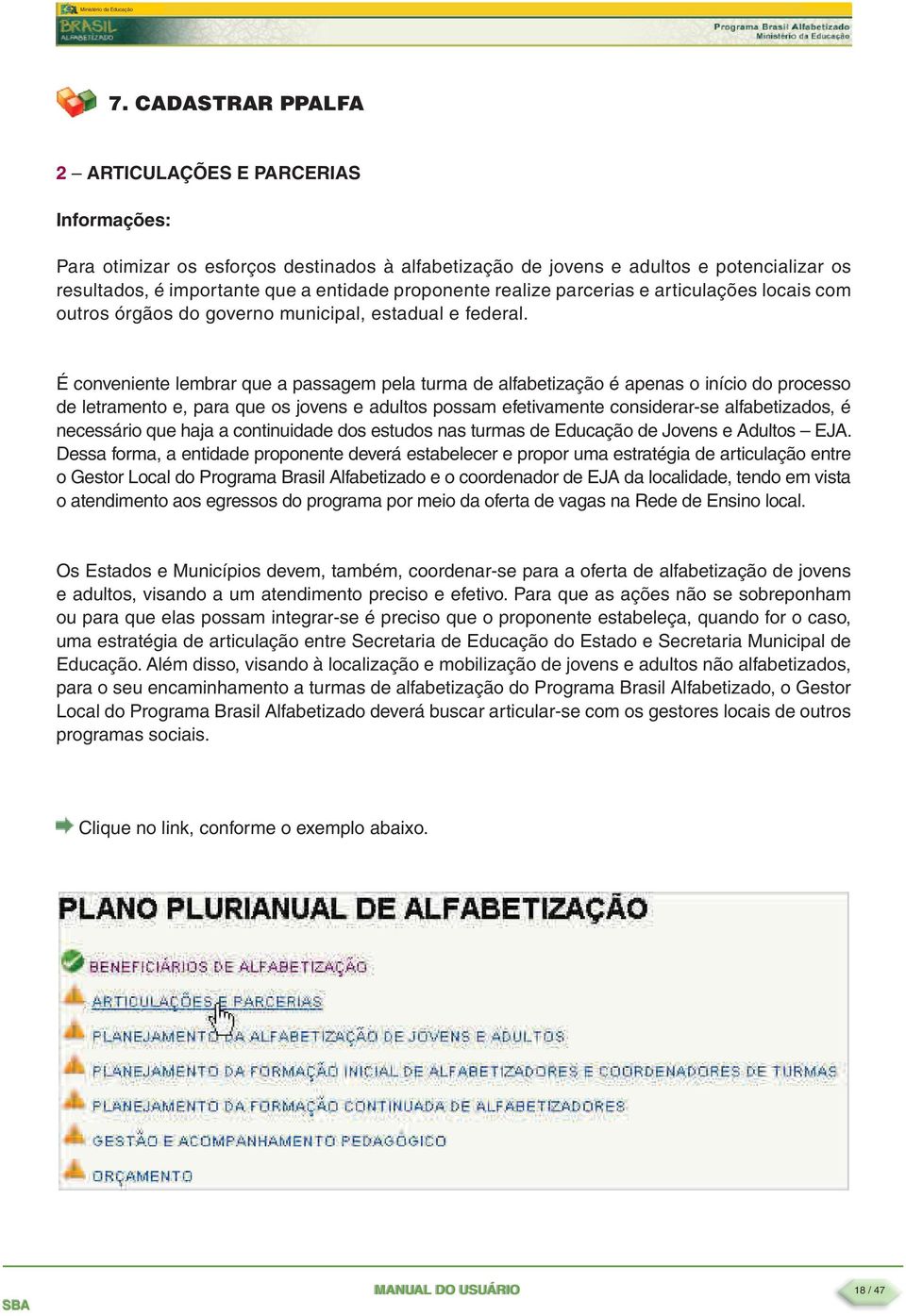 Ministério da Educação
BRASIL ALFABETIZADO
Programa Brasil Alfabetizado
Ministério da Educação

7. CADASTRAR PPALFA

2 – ARTICULAÇÕES E PARCERIAS

Informações:

Para otimizar os esforços destinados à alfabetização de jovens e adultos e potencializar os resultados, é importante que a entidade proponente realize parcerias e articulações locais com outros órgãos do governo municipal, estadual e federal.

É conveniente lembrar que a passagem pela turma de alfabetização é apenas o início do processo de letramento e, para que os jovens e adultos possam efetivamente considerar-se alfabetizados, é necessário que haja a continuidade dos estudos nas turmas de Educação de Jovens e Adultos – EJA. Dessa forma, a entidade proponente deverá estabelecer e propor uma estratégia de articulação entre o Gestor Local do Programa Brasil Alfabetizado e o coordenador de EJA da localidade, tendo em vista o atendimento aos egressos do programa por meio da oferta de vagas na Rede de Ensino local.

Os Estados e Municípios devem, também, coordenar-se para a oferta de alfabetização de jovens e adultos, visando a um atendimento preciso e efetivo. Para que as ações não se sobreponham ou para que elas possam integrar-se é preciso que o proponente estabeleça, quando for o caso, uma estratégia de articulação entre Secretaria de Educação do Estado e Secretaria Municipal de Educação. Além disso, visando à localização e mobilização de jovens e adultos não alfabetizados, para o seu encaminhamento a turmas de alfabetização do Programa Brasil Alfabetizado, o Gestor Local do Programa Brasil Alfabetizado deverá buscar articular-se com os gestores locais de outros programas sociais.

Clique no link, conforme o exemplo abaixo.

PLANO PLURIANUAL DE ALFABETIZAÇÃO
BENEFICIÁRIOS DE ALFABETIZAÇÃO
ARTICULAÇÕES E PARCERIAS
PLANEJAMENTO DA ALFABETIZAÇÃO DE JOVENS E ADULTOS
PLANEJAMENTO DA FORMAÇÃO INICIAL DE ALFABETIZADORES E COORDENADORES DE TURMAS
PLANEJAMENTO DA FORMAÇÃO CONTINUADA DE ALFABETIZADORES
GESTÃO E ACOMPANHAMENTO PEDAGÓGICO
ORÇAMENTO

SBA
MANUAL DO USUÁRIO
18 / 47